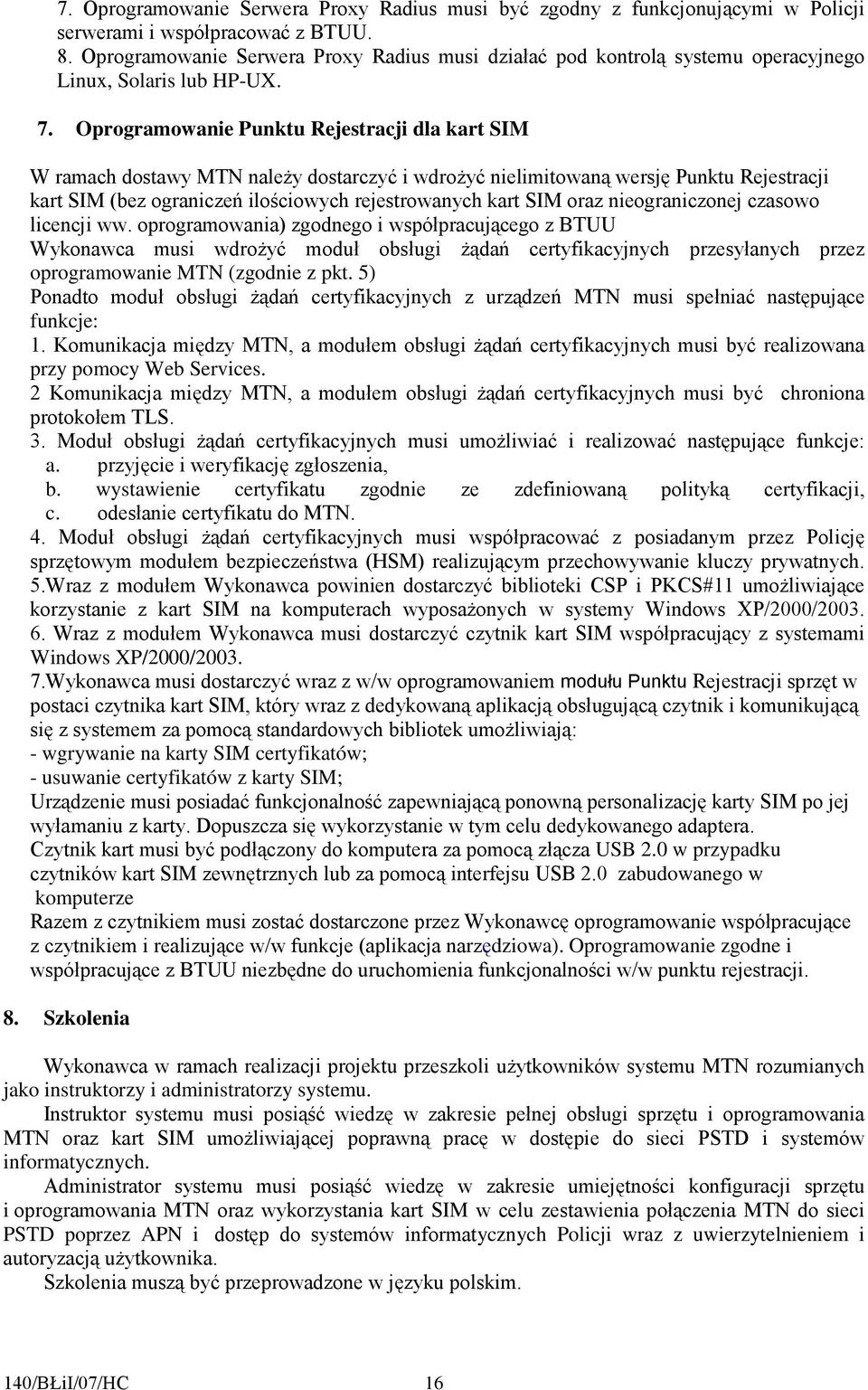 7. Oprogramowanie Serwera Proxy Radius musi być zgodny z funkcjonującymi w Policji serwerami i współpracować z BTUU.
8. Oprogramowanie Serwera Proxy Radius musi działać pod kontrolą systemu operacyjnego Linux, Solaris lub HP-UX.

7. Oprogramowanie Punktu Rejestracji dla kart SIM

W ramach dostawy MTN należy dostarczyć i wdrożyć nielimitowaną wersję Punktu Rejestracji kart SIM (bez ograniczeń ilościowych rejestrowanych kart SIM oraz nieograniczonej czasowo licencji ww. oprogramowania) zgodnego i współpracującego z BTUU
Wykonawca musi wdrożyć moduł obsługi żądań certyfikacyjnych przesyłanych przez oprogramowanie MTN (zgodnie z pkt. 5)
Ponadto moduł obsługi żądań certyfikacyjnych z urządzeń MTN musi spełniać następujące funkcje:
1. Komunikacja między MTN, a modułem obsługi żądań certyfikacyjnych musi być realizowana przy pomocy Web Services.
2 Komunikacja między MTN, a modułem obsługi żądań certyfikacyjnych musi być chroniona protokołem TLS.
3. Moduł obsługi żądań certyfikacyjnych musi umożliwiać i realizować następujące funkcje:
a. przyjęcie i weryfikację zgłoszenia,
b. wystawienie certyfikatu zgodnie ze zdefiniowaną polityką certyfikacji,
c. odesłanie certyfikatu do MTN.
4. Moduł obsługi żądań certyfikacyjnych musi współpracować z posiadanym przez Policję sprzętowym modułem bezpieczeństwa (HSM) realizującym przechowywanie kluczy prywatnych.
5.Wraz z modułem Wykonawca powinien dostarczyć biblioteki CSP i PKCS#11 umożliwiające korzystanie z kart SIM na komputerach wyposażonych w systemy Windows XP/2000/2003.
6. Wraz z modułem Wykonawca musi dostarczyć czytnik kart SIM współpracujący z systemami Windows XP/2000/2003.
7.Wykonawca musi dostarczyć wraz z w/w oprogramowaniem modułu Punktu Rejestracji sprzęt w postaci czytnika kart SIM, który wraz z dedykowaną aplikacją obsługującą czytnik i komunikującą się z systemem za pomocą standardowych bibliotek umożliwiają:
- wgrywanie na karty SIM certyfikatów;
- usuwanie certyfikatów z karty SIM;
Urządzenie musi posiadać funkcjonalność zapewniającą ponowną personalizację karty SIM po jej wyłamaniu z karty. Dopuszcza się wykorzystanie w tym celu dedykowanego adaptera.
Czytnik kart musi być podłączony do komputera za pomocą złącza USB 2.0 w przypadku czytników kart SIM zewnętrznych lub za pomocą interfejsu USB 2.0 zabudowanego w komputerze
Razem z czytnikiem musi zostać dostarczone przez Wykonawcę oprogramowanie współpracujące z czytnikiem i realizujące w/w funkcje (aplikacja narzędziowa). Oprogramowanie zgodne i współpracujące z BTUU niezbędne do uruchomienia funkcjonalności w/w punktu rejestracji.

8. Szkolenia

Wykonawca w ramach realizacji projektu przeszkoli użytkowników systemu MTN rozumianych jako instruktorzy i administratorzy systemu.
Instruktor systemu musi posiąść wiedzę w zakresie pełnej obsługi sprzętu i oprogramowania MTN oraz kart SIM umożliwiającej poprawną pracę w dostępie do sieci PSTD i systemów informatycznych.
Administrator systemu musi posiąść wiedzę w zakresie umiejętności konfiguracji sprzętu i oprogramowania MTN oraz wykorzystania kart SIM w celu zestawienia połączenia MTN do sieci PSTD poprzez APN i dostęp do systemów informatycznych Policji wraz z uwierzytelnieniem i autoryzacją użytkownika.
Szkolenia muszą być przeprowadzone w języku polskim.

140/BŁiI/07/HC 16